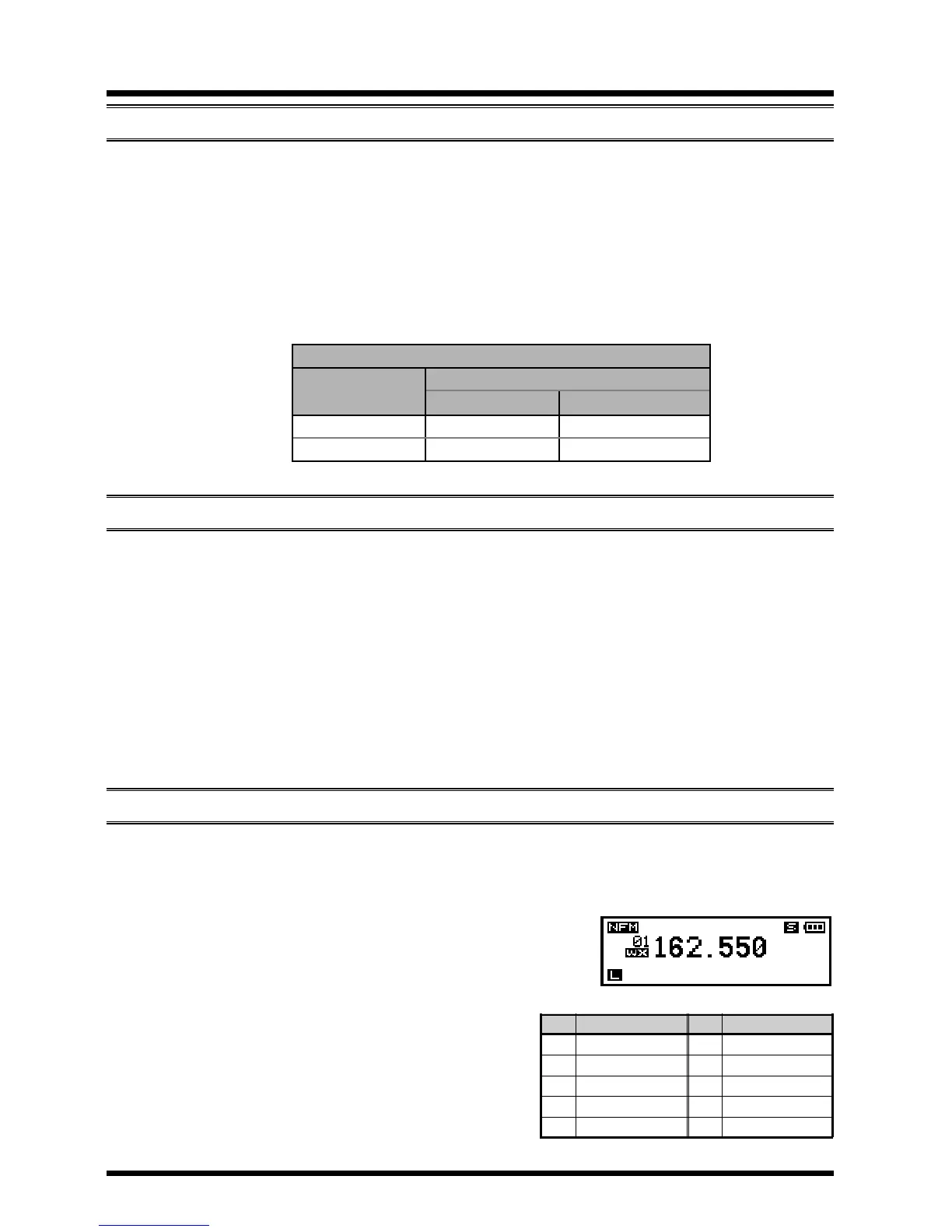 NFM
01
WX 162.550
S
L